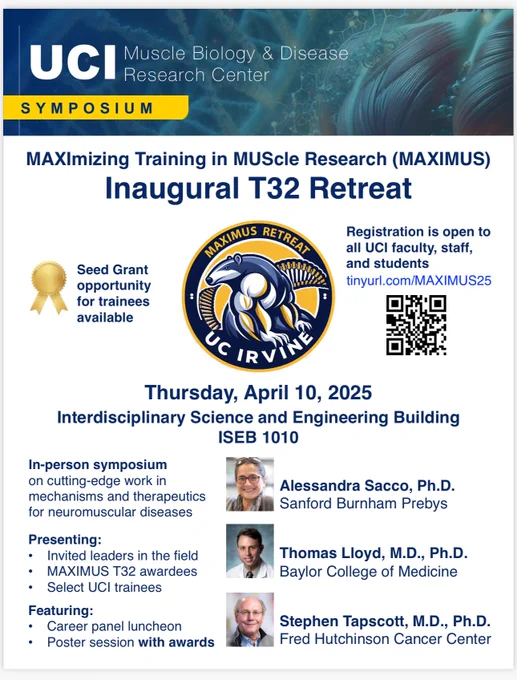 UCI Muscle Biology & Disease Research Center

SYMPOSIUM

MAXImizing Training in MUScle Research (MAXIMUS)
Inaugural T32 Retreat

Seed Grant opportunity for trainees available

MAXIMUS RETREAT
UC IRVINE

Registration is open to all UCI faculty, staff, and students
tinyurl.com/MAXIMUS25

Thursday, April 10, 2025
Interdisciplinary Science and Engineering Building
ISEB 1010

In-person symposium on cutting-edge work in mechanisms and therapeutics for neuromuscular diseases

Presenting:
• Invited leaders in the field
• MAXIMUS T32 awardees
• Select UCI trainees

Featuring:
• Career panel luncheon
• Poster session with awards

Alessandra Sacco, Ph.D.
Sanford Burnham Prebys

Thomas Lloyd, M.D., Ph.D.
Baylor College of Medicine

Stephen Tapscott, M.D., Ph.D.
Fred Hutchinson Cancer Center